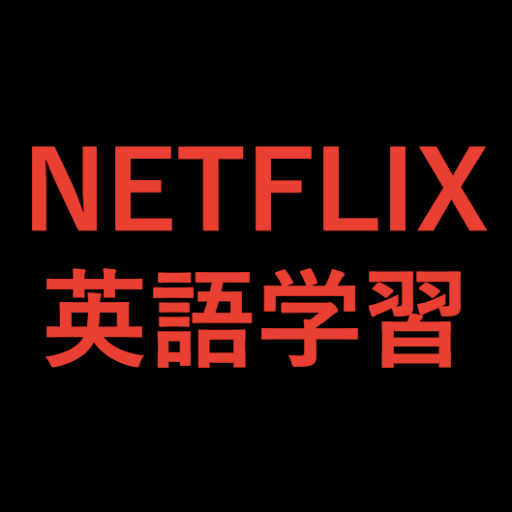 NETFLIX
英語学習